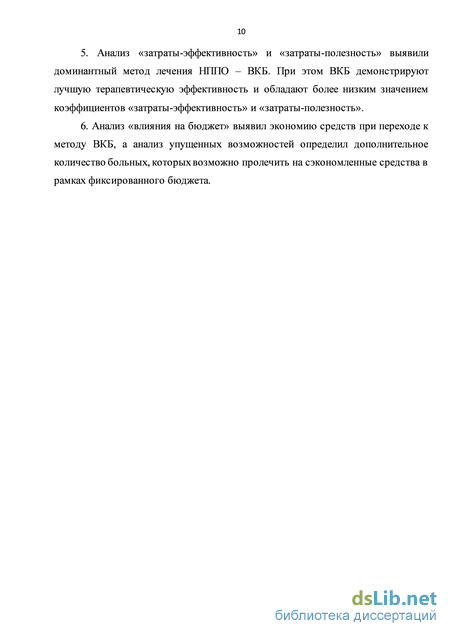 10

5. Анализ «затраты-эффективность» и «затраты-полезность» выявили доминантный метод лечения НППО – ВКБ. При этом ВКБ демонстрируют лучшую терапевтическую эффективность и обладают более низким значением коэффициентов «затраты-эффективность» и «затраты-полезность».

6. Анализ «влияния на бюджет» выявил экономию средств при переходе к методу ВКБ, а анализ упущенных возможностей определил дополнительное количество больных, которых возможно пролечить на сэкономленные средства в рамках фиксированного бюджета.

dsLib.net
библиотека диссертаций